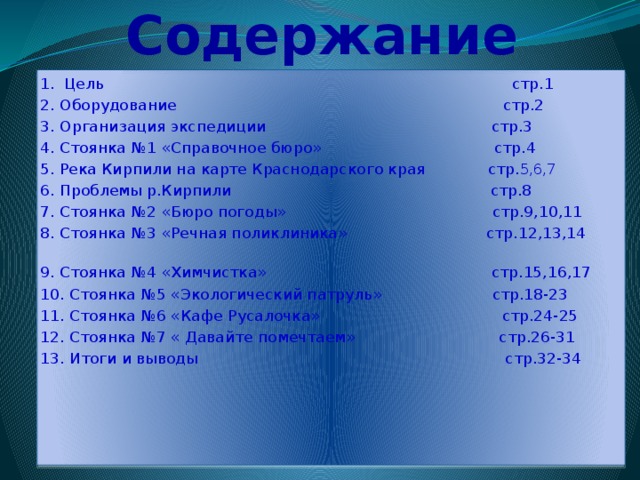 Содержание

1. Цель стр.1
2. Оборудование стр.2
3. Организация экспедиции стр.3
4. Стоянка №1 «Справочное бюро» стр.4
5. Река Кирпили на карте Краснодарского края стр.5,6,7
6. Проблемы р.Кирпили стр.8
7. Стоянка №2 «Бюро погоды» стр.9,10,11
8. Стоянка №3 «Речная поликлиника» стр.12,13,14

9. Стоянка №4 «Химчистка» стр.15,16,17
10. Стоянка №5 «Экологический патруль» стр.18-23
11. Стоянка №6 «Кафе Русалочка» стр.24-25
12. Стоянка №7 « Давайте помечтаем» стр.26-31
13. Итоги и выводы стр.32-34